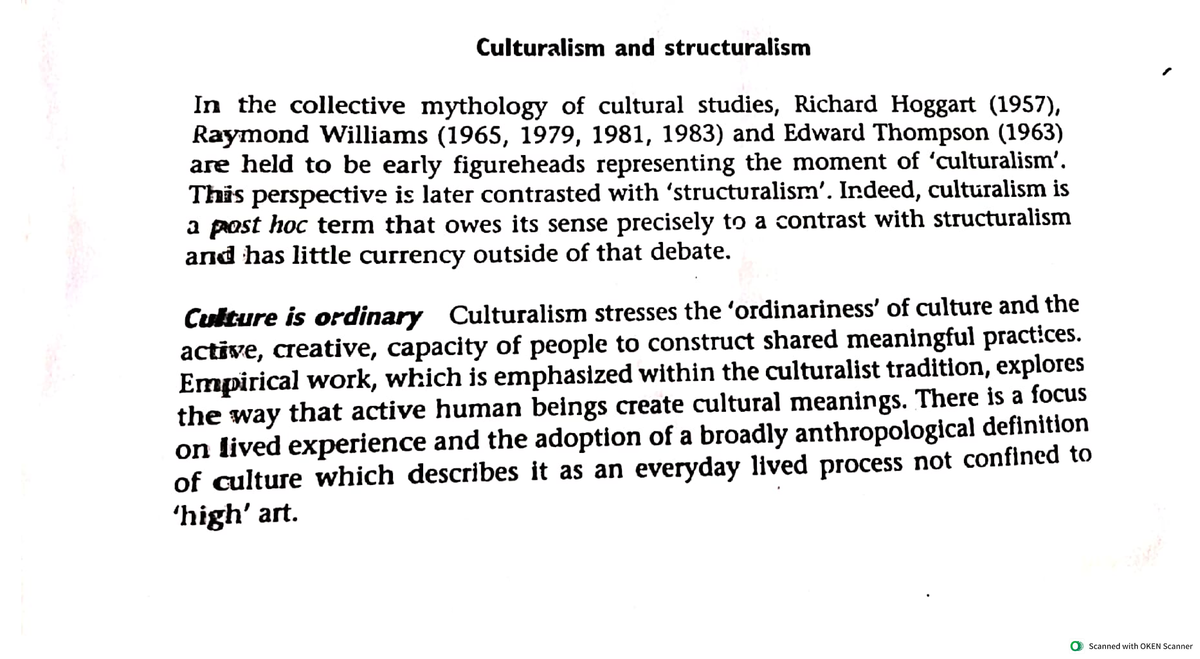 Culturalism and structuralism

In the collective mythology of cultural studies, Richard Hoggart (1957), Raymond Williams (1965, 1979, 1981, 1983) and Edward Thompson (1963) are held to be early figureheads representing the moment of 'culturalism'. This perspective is later contrasted with 'structuralism'. Indeed, culturalism is a post hoc term that owes its sense precisely to a contrast with structuralism and has little currency outside of that debate.

Culture is ordinary Culturalism stresses the 'ordinariness' of culture and the active, creative, capacity of people to construct shared meaningful practices. Empirical work, which is emphasized within the culturalist tradition, explores the way that active human beings create cultural meanings. There is a focus on lived experience and the adoption of a broadly anthropological definition of culture which describes it as an everyday lived process not confined to 'high' art.

Scanned with OKEN Scanner